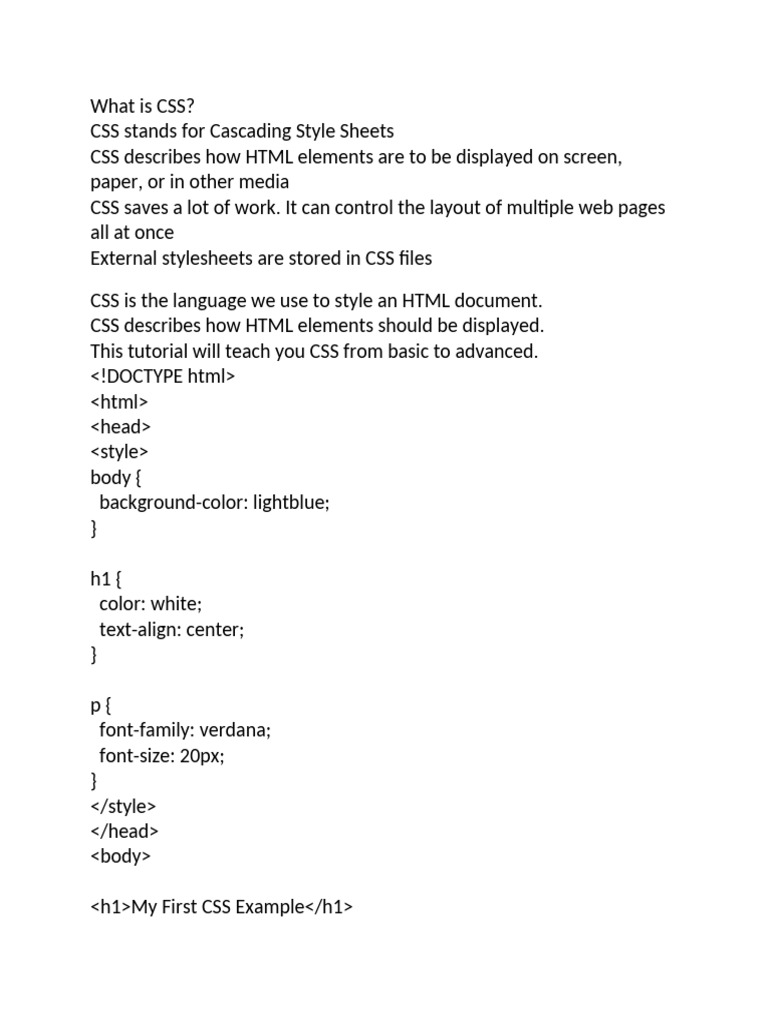 What is CSS?
CSS stands for Cascading Style Sheets
CSS describes how HTML elements are to be displayed on screen, paper, or in other media
CSS saves a lot of work. It can control the layout of multiple web pages all at once
External stylesheets are stored in CSS files

CSS is the language we use to style an HTML document.
CSS describes how HTML elements should be displayed.
This tutorial will teach you CSS from basic to advanced.
<!DOCTYPE html>
<html>
<head>
<style>
body {
  background-color: lightblue;
}

h1 {
  color: white;
  text-align: center;
}

p {
  font-family: verdana;
  font-size: 20px;
}
</style>
</head>
<body>

<h1>My First CSS Example</h1>